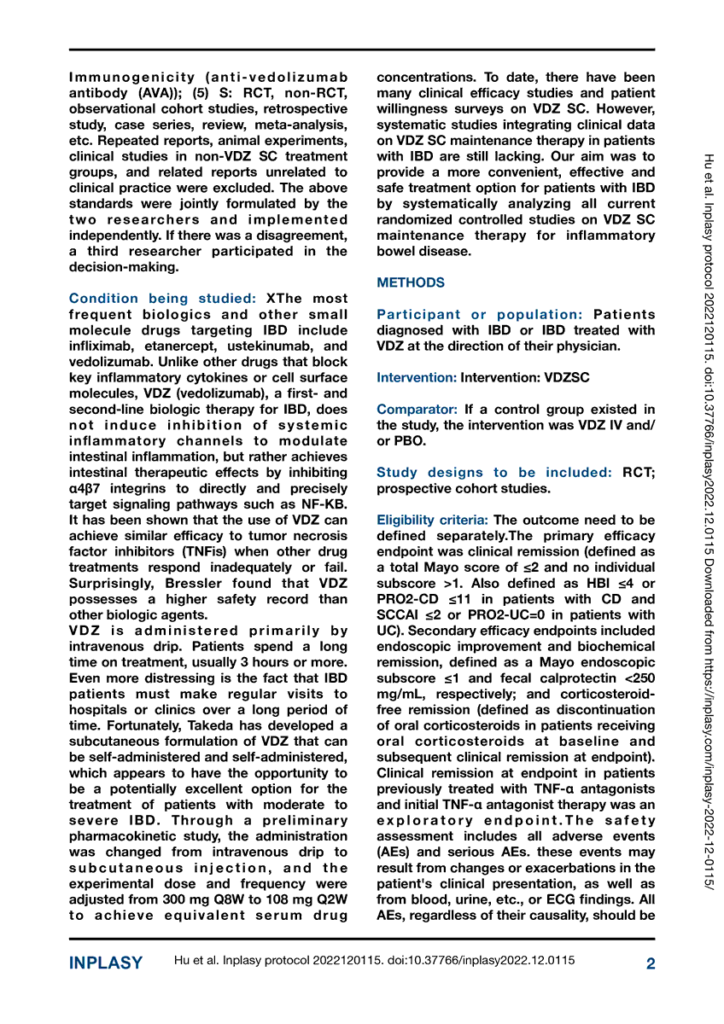 Immunogenicity (anti-vedolizumab antibody (AVA)); (5) S: RCT, non-RCT, observational cohort studies, retrospective study, case series, review, meta-analysis, etc. Repeated reports, animal experiments, clinical studies in non-VDZ SC treatment groups, and related reports unrelated to clinical practice were excluded. The above standards were jointly formulated by the two researchers and implemented independently. If there was a disagreement, a third researcher participated in the decision-making.

Condition being studied: XThe most frequent biologics and other small molecule drugs targeting IBD include infliximab, etanercept, ustekinumab, and vedolizumab. Unlike other drugs that block key inflammatory cytokines or cell surface molecules, VDZ (vedolizumab), a first- and second-line biologic therapy for IBD, does not induce inhibition of systemic inflammatory channels to modulate intestinal inflammation, but rather achieves intestinal therapeutic effects by inhibiting α4β7 integrins to directly and precisely target signaling pathways such as NF-KB. It has been shown that the use of VDZ can achieve similar efficacy to tumor necrosis factor inhibitors (TNFis) when other drug treatments respond inadequately or fail. Surprisingly, Bressler found that VDZ possesses a higher safety record than other biologic agents.
VDZ is administered primarily by intravenous drip. Patients spend a long time on treatment, usually 3 hours or more. Even more distressing is the fact that IBD patients must make regular visits to hospitals or clinics over a long period of time. Fortunately, Takeda has developed a subcutaneous formulation of VDZ that can be self-administered and self-administered, which appears to have the opportunity to be a potentially excellent option for the treatment of patients with moderate to severe IBD. Through a preliminary pharmacokinetic study, the administration was changed from intravenous drip to subcutaneous injection, and the experimental dose and frequency were adjusted from 300 mg Q8W to 108 mg Q2W to achieve equivalent serum drug concentrations. To date, there have been many clinical efficacy studies and patient willingness surveys on VDZ SC. However, systematic studies integrating clinical data on VDZ SC maintenance therapy in patients with IBD are still lacking. Our aim was to provide a more convenient, effective and safe treatment option for patients with IBD by systematically analyzing all current randomized controlled studies on VDZ SC maintenance therapy for inflammatory bowel disease.

METHODS

Participant or population: Patients diagnosed with IBD or IBD treated with VDZ at the direction of their physician.

Intervention: Intervention: VDZSC

Comparator: If a control group existed in the study, the intervention was VDZ IV and/or PBO.

Study designs to be included: RCT; prospective cohort studies.

Eligibility criteria: The outcome need to be defined separately.The primary efficacy endpoint was clinical remission (defined as a total Mayo score of ≤2 and no individual subscore >1. Also defined as HBI ≤4 or PRO2-CD ≤11 in patients with CD and SCCAI ≤2 or PRO2-UC=0 in patients with UC). Secondary efficacy endpoints included endoscopic improvement and biochemical remission, defined as a Mayo endoscopic subscore ≤1 and fecal calprotectin <250 mg/mL, respectively; and corticosteroid-free remission (defined as discontinuation of oral corticosteroids in patients receiving oral corticosteroids at baseline and subsequent clinical remission at endpoint). Clinical remission at endpoint in patients previously treated with TNF-α antagonists and initial TNF-α antagonist therapy was an exploratory endpoint.The safety assessment includes all adverse events (AEs) and serious AEs. these events may result from changes or exacerbations in the patient's clinical presentation, as well as from blood, urine, etc., or ECG findings. All AEs, regardless of their causality, should be

Hu et al. Inplasy protocol 2022120115. doi:10.37766/inplasy2022.12.0115 Downloaded from https://inplasy.com/inplasy-2022-12-0115/

INPLASY Hu et al. Inplasy protocol 2022120115. doi:10.37766/inplasy2022.12.0115 2